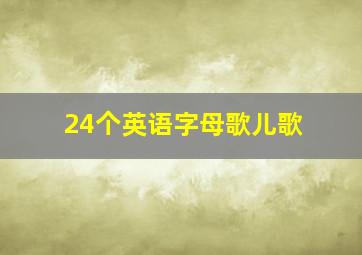 24个英语字母歌儿歌